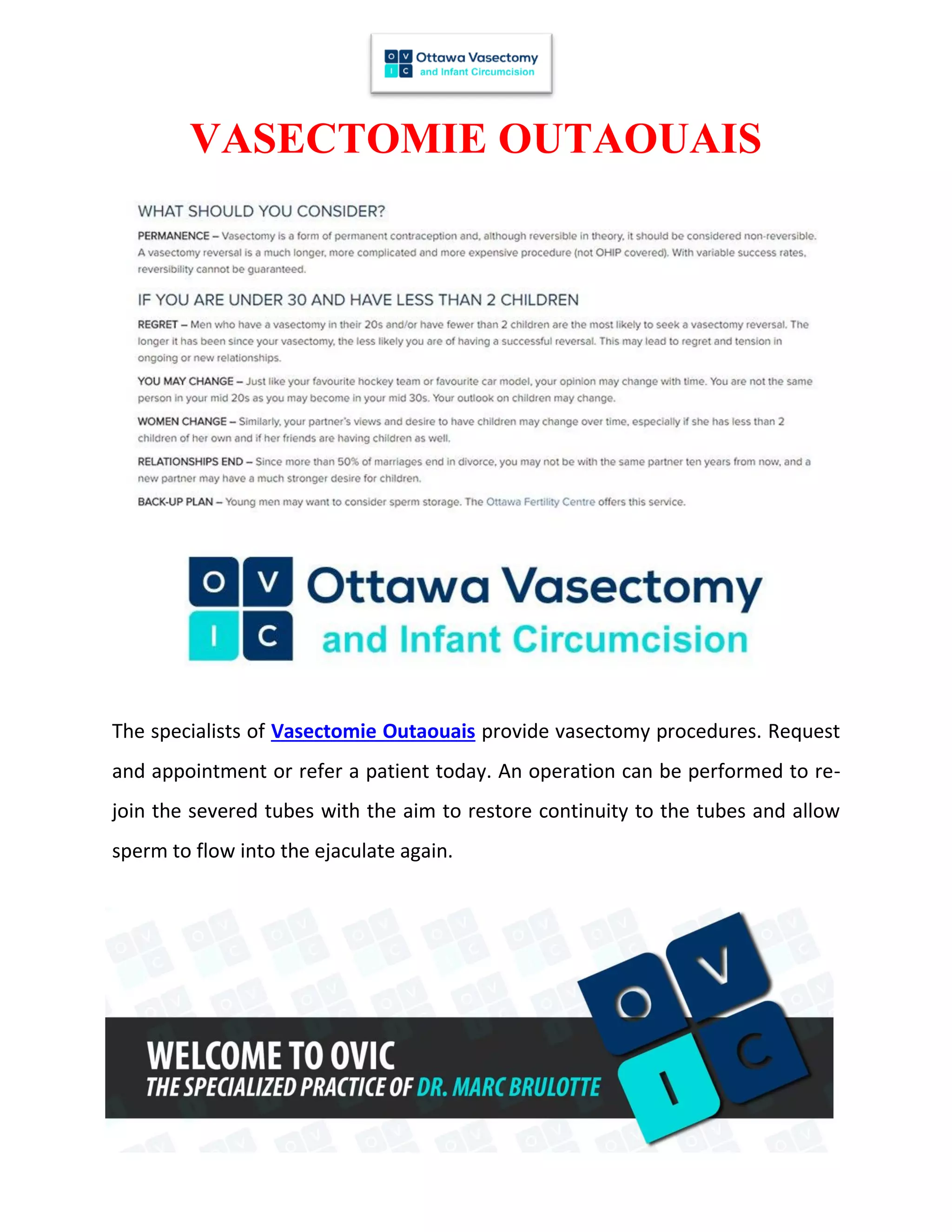 O V I C Ottawa Vasectomy and Infant Circumcision

VASECTOMIE OUTAOUAIS

WHAT SHOULD YOU CONSIDER?

PERMANENCE – Vasectomy is a form of permanent contraception and, although reversible in theory, it should be considered non-reversible. A vasectomy reversal is a much longer, more complicated and more expensive procedure (not OHIP covered). With variable success rates, reversibility cannot be guaranteed.

IF YOU ARE UNDER 30 AND HAVE LESS THAN 2 CHILDREN

REGRET – Men who have a vasectomy in their 20s and/or have fewer than 2 children are the most likely to seek a vasectomy reversal. The longer it has been since your vasectomy, the less likely you are of having a successful reversal. This may lead to regret and tension in ongoing or new relationships.

YOU MAY CHANGE – Just like your favourite hockey team or favourite car model, your opinion may change with time. You are not the same person in your mid 20s as you may become in your mid 30s. Your outlook on children may change.

WOMEN CHANGE – Similarly, your partner's views and desire to have children may change over time, especially if she has less than 2 children of her own and if her friends are having children as well.

RELATIONSHIPS END – Since more than 50% of marriages end in divorce, you may not be with the same partner ten years from now, and a new partner may have a much stronger desire for children.

BACK-UP PLAN – Young men may want to consider sperm storage. The Ottawa Fertility Centre offers this service.

O V I C Ottawa Vasectomy and Infant Circumcision

The specialists of Vasectomie Outaouais provide vasectomy procedures. Request and appointment or refer a patient today. An operation can be performed to re-join the severed tubes with the aim to restore continuity to the tubes and allow sperm to flow into the ejaculate again.

WELCOME TO OVIC
THE SPECIALIZED PRACTICE OF DR. MARC BRULOTTE

O V I C